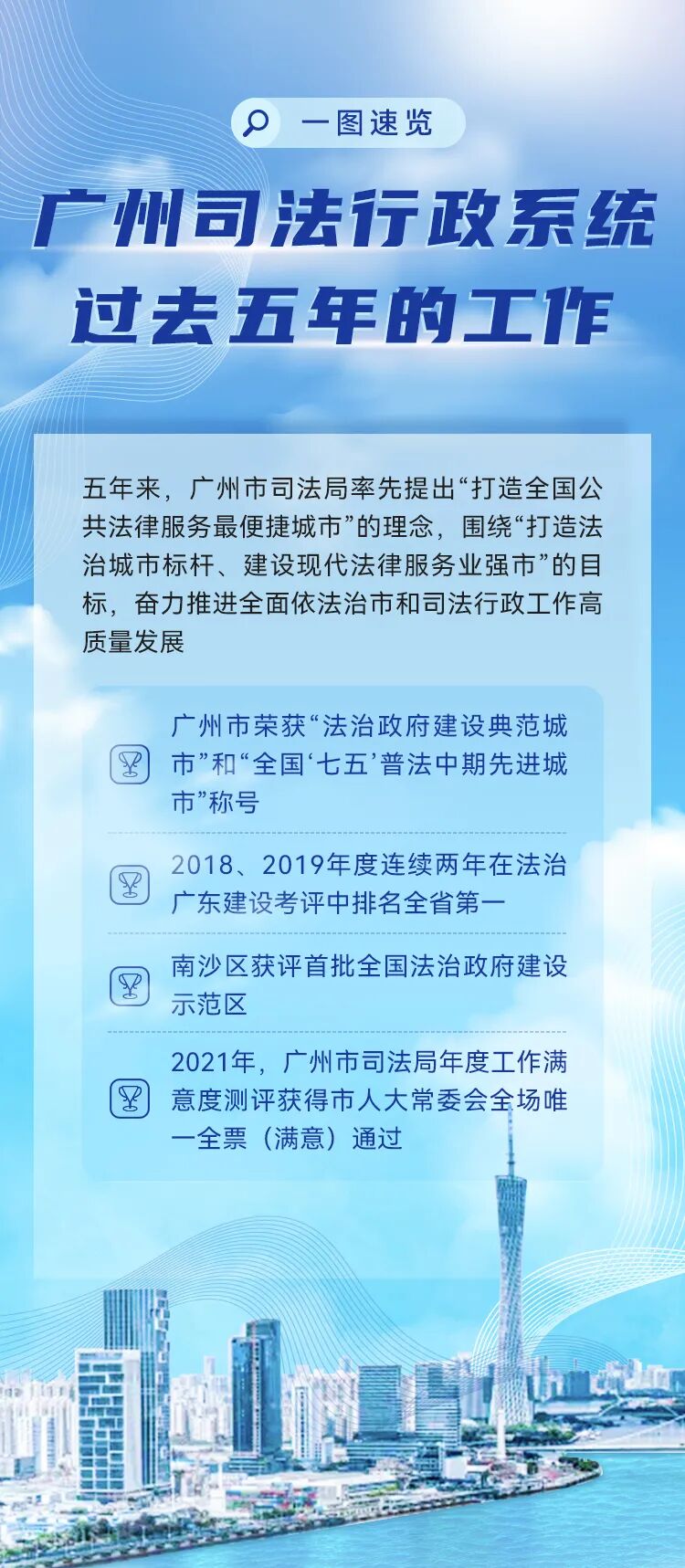 一图速览

广州司法行政系统
过去五年的工作

五年来，广州市司法局率先提出“打造全国公共法律服务最便捷城市”的理念，围绕“打造法治城市标杆、建设现代法律服务业强市”的目标，奋力推进全面依法治市和司法行政工作高质量发展

广州市荣获“法治政府建设典范城市”和“全国‘七五’普法中期先进城市”称号

2018、2019年度连续两年在法治广东建设考评中排名全省第一

南沙区获评首批全国法治政府建设示范区

2021年，广州市司法局年度工作满意度测评获得市人大常委会全场唯一全票（满意）通过